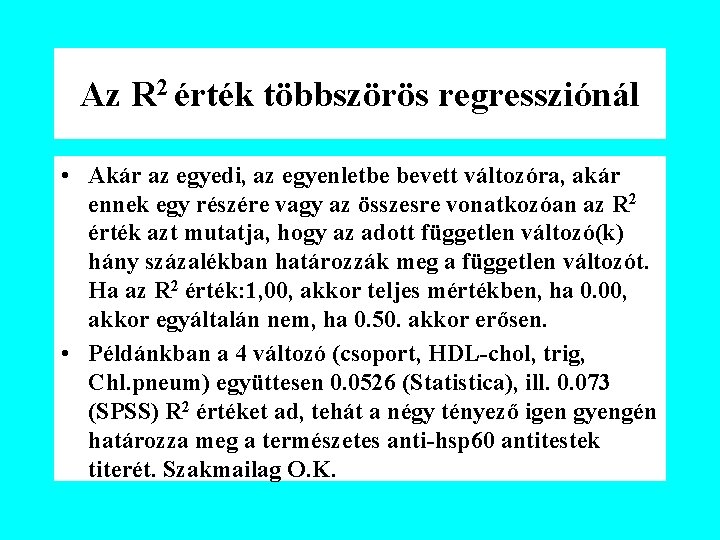 Az $R^2$ érték többszörös regressziónál

• Akár az egyedi, az egyenletbe bevett változóra, akár ennek egy részére vagy az összesre vonatkozóan az $R^2$ érték azt mutatja, hogy az adott független változó(k) hány százalékban határozzák meg a független változót. Ha az $R^2$ érték:1,00, akkor teljes mértékben, ha 0.00, akkor egyáltalán nem, ha 0.50. akkor erősen.

• Példánkban a 4 változó (csoport, HDL-chol, trig, Chl.pneum) együttesen 0.0526 (Statistica), ill. 0.073 (SPSS) $R^2$ értéket ad, tehát a négy tényező igen gyengén határozza meg a természetes anti-hsp60 antitestek titerét. Szakmailag O.K.